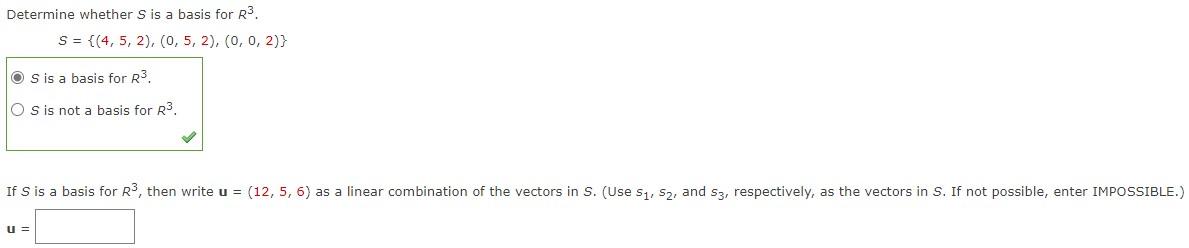 Determine whether $S$ is a basis for $R^3$.

$S = \{(4, 5, 2), (0, 5, 2), (0, 0, 2)\}$

$S$ is a basis for $R^3$.

$S$ is not a basis for $R^3$.

If $S$ is a basis for $R^3$, then write $\mathbf{u} = (12, 5, 6)$ as a linear combination of the vectors in $S$. (Use $s_1$, $s_2$, and $s_3$, respectively, as the vectors in $S$. If not possible, enter IMPOSSIBLE.)

$\mathbf{u} =$